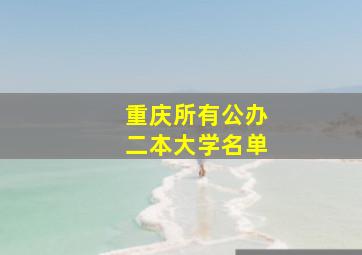 重庆所有公办
二本大学名单